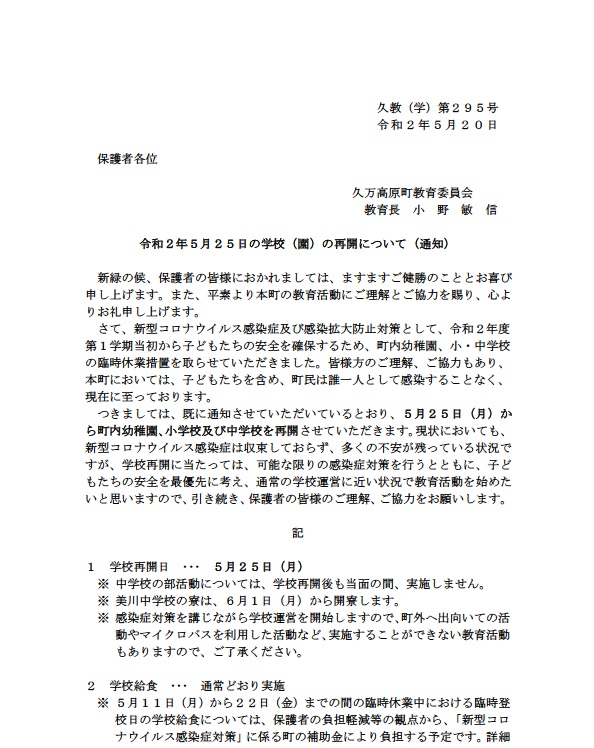 久教（学）第２９５号
令和２年５月２０日

保護者各位

久万高原町教育委員会
教育長　小　野　敏　信

令和２年５月２５日の学校（園）の再開について（通知）

新緑の候、保護者の皆様におかれましては、ますますご健勝のこととお喜び申し上げます。また、平素より本町の教育活動にご理解とご協力を賜り、心よりお礼申し上げます。

さて、新型コロナウイルス感染症及び感染拡大防止対策として、令和２年度第１学期当初から子どもたちの安全を確保するため、町内幼稚園、小・中学校の臨時休業措置を取らせていただきました。皆様方のご理解、ご協力もあり、本町においては、子どもたちを含め、町民は誰一人として感染することなく、現在に至っております。

つきましては、既に通知させていただいているとおり、５月２５日（月）から町内幼稚園、小学校及び中学校を再開させていただきます。現状においても、新型コロナウイルス感染症は収束しておらず、多くの不安が残っている状況ですが、学校再開に当たっては、可能な限りの感染症対策を行うとともに、子どもたちの安全を最優先に考え、通常の学校運営に近い状況で教育活動を始めたいと思いますので、引き続き、保護者の皆様のご理解、ご協力をお願いします。

記

１　学校再開日　･･･　５月２５日（月）
※ 中学校の部活動については、学校再開後も当面の間、実施しません。
※ 美川中学校の寮は、６月１日（月）から開寮します。
※ 感染症対策を講じながら学校運営を開始しますので、町外へ出向いての活動やマイクロバスを利用した活動など、実施することができない教育活動もありますので、ご了承ください。

２　学校給食　･･･　通常どおり実施
※ ５月１１日（月）から２２日（金）までの間の臨時休業中における臨時登校日の学校給食については、保護者の負担軽減等の観点から、「新型コロナウイルス感染症対策」に係る町の補助金により負担する予定です。詳細